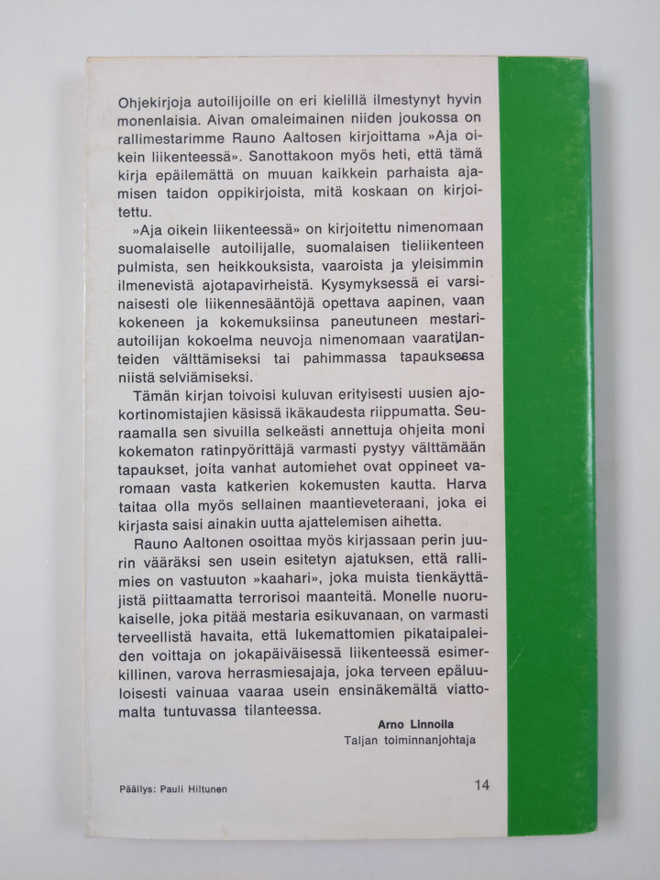 Ohjekirjoja autoilijoille on eri kielillä ilmestynyt hyvin monenlaisia. Aivan omaleimainen niiden joukossa on rallimestarimme Rauno Aaltosen kirjoittama »Aja oikein liikenteessä». Sanottakoon myös heti, että tämä kirja epäilemättä on muuan kaikkein parhaista ajamisen taidon oppikirjoista, mitä koskaan on kirjoitettu.

»Aja oikein liikenteessä» on kirjoitettu nimenomaan suomalaiselle autoilijalle, suomalaisen tieliikenteen pulmista, sen heikkouksista, vaaroista ja yleisimmin ilmenevistä ajotapavirheistä. Kysymyksessä ei varsinaisesti ole liikennesääntöjä opettava aapinen, vaan kokeneen ja kokemuksiinsa paneutuneen mestariautoilijan kokoelma neuvoja nimenomaan vaaratilanteiden välttämiseksi tai pahimmassa tapauksessa niistä selviämiseksi.

Tämän kirjan toivoisi kuluvan erityisesti uusien ajokortinomistajien käsissä ikäkaudesta riippumatta. Seuraamalla sen sivuilla selkeästi annettuja ohjeita moni kokematon ratinpyörittäjä varmasti pystyy välttämään tapaukset, joita vanhat automiehet ovat oppineet varomaan vasta katkerien kokemusten kautta. Harva taitaa olla myös sellainen maantieveteraani, joka ei kirjasta saisi ainakin uutta ajattelemisen aihetta.

Rauno Aaltonen osoittaa myös kirjassaan perin juurin vääräksi sen usein esitetyn ajatuksen, että rallimies on vastuuton »kaahari», joka muista tienkäyttäjistä piittaamatta terrorisoi maanteitä. Monelle nuorukaiselle, joka pitää mestaria esikuvanaan, on varmasti terveellistä havaita, että lukemattomien pikataipaleiden voittaja on jokapäiväisessä liikenteessä esimerkillinen, varova herrasmiesajaja, joka terveen epäluuloisesti vainuaa vaaraa usein ensinäkemältä viattomalta tuntuvassa tilanteessa.

Arno Linnoila
Taljan toiminnanjohtaja

Päällys: Pauli Hiltunen

14